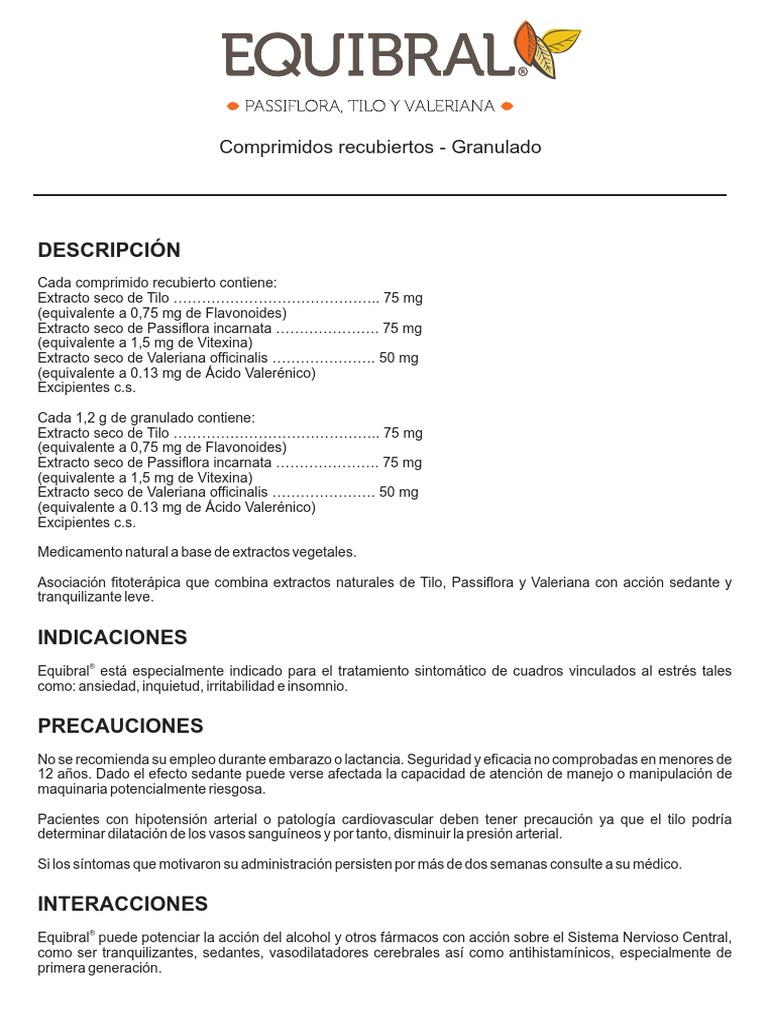 EQUIBRAL®

PASSIFLORA, TILO Y VALERIANA

Comprimidos recubiertos - Granulado

DESCRIPCIÓN

Cada comprimido recubierto contiene:
Extracto seco de Tilo …………………………………….. 75 mg
(equivalente a 0,75 mg de Flavonoides)
Extracto seco de Passiflora incarnata …………………. 75 mg
(equivalente a 1,5 mg de Vitexina)
Extracto seco de Valeriana officinalis …………………. 50 mg
(equivalente a 0.13 mg de Ácido Valerénico)
Excipientes c.s.

Cada 1,2 g de granulado contiene:
Extracto seco de Tilo …………………………………….. 75 mg
(equivalente a 0,75 mg de Flavonoides)
Extracto seco de Passiflora incarnata …………………. 75 mg
(equivalente a 1,5 mg de Vitexina)
Extracto seco de Valeriana officinalis …………………. 50 mg
(equivalente a 0.13 mg de Ácido Valerénico)
Excipientes c.s.

Medicamento natural a base de extractos vegetales.

Asociación fitoterápica que combina extractos naturales de Tilo, Passiflora y Valeriana con acción sedante y tranquilizante leve.

INDICACIONES

Equibral® está especialmente indicado para el tratamiento sintomático de cuadros vinculados al estrés tales como: ansiedad, inquietud, irritabilidad e insomnio.

PRECAUCIONES

No se recomienda su empleo durante embarazo o lactancia. Seguridad y eficacia no comprobadas en menores de 12 años. Dado el efecto sedante puede verse afectada la capacidad de atención de manejo o manipulación de maquinaria potencialmente riesgosa.

Pacientes con hipotensión arterial o patología cardiovascular deben tener precaución ya que el tilo podría determinar dilatación de los vasos sanguíneos y por tanto, disminuir la presión arterial.

Si los síntomas que motivaron su administración persisten por más de dos semanas consulte a su médico.

INTERACCIONES

Equibral® puede potenciar la acción del alcohol y otros fármacos con acción sobre el Sistema Nervioso Central, como ser tranquilizantes, sedantes, vasodilatadores cerebrales así como antihistamínicos, especialmente de primera generación.